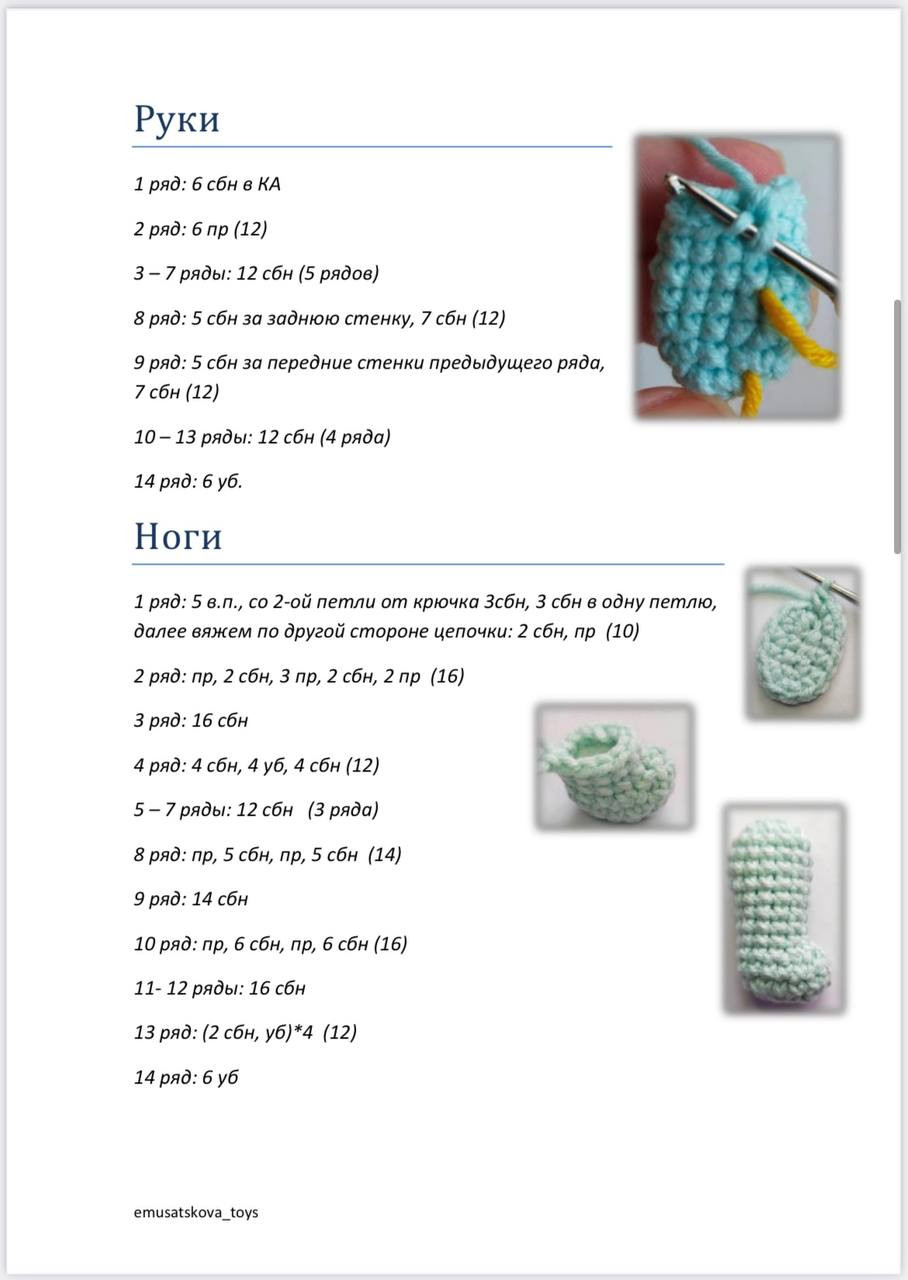 Руки

1 ряд: 6 сбн в КА

2 ряд: 6 пр (12)

3 – 7 ряды: 12 сбн (5 рядов)

8 ряд: 5 сбн за заднюю стенку, 7 сбн (12)

9 ряд: 5 сбн за передние стенки предыдущего ряда, 7 сбн (12)

10 – 13 ряды: 12 сбн (4 ряда)

14 ряд: 6 уб.

Ноги

1 ряд: 5 в.п., со 2-ой петли от крючка 3сбн, 3 сбн в одну петлю, далее вяжем по другой стороне цепочки: 2 сбн, пр (10)

2 ряд: пр, 2 сбн, 3 пр, 2 сбн, 2 пр (16)

3 ряд: 16 сбн

4 ряд: 4 сбн, 4 уб, 4 сбн (12)

5 – 7 ряды: 12 сбн (3 ряда)

8 ряд: пр, 5 сбн, пр, 5 сбн (14)

9 ряд: 14 сбн

10 ряд: пр, 6 сбн, пр, 6 сбн (16)

11- 12 ряды: 16 сбн

13 ряд: (2 сбн, уб)*4 (12)

14 ряд: 6 уб

emusatskova_toys